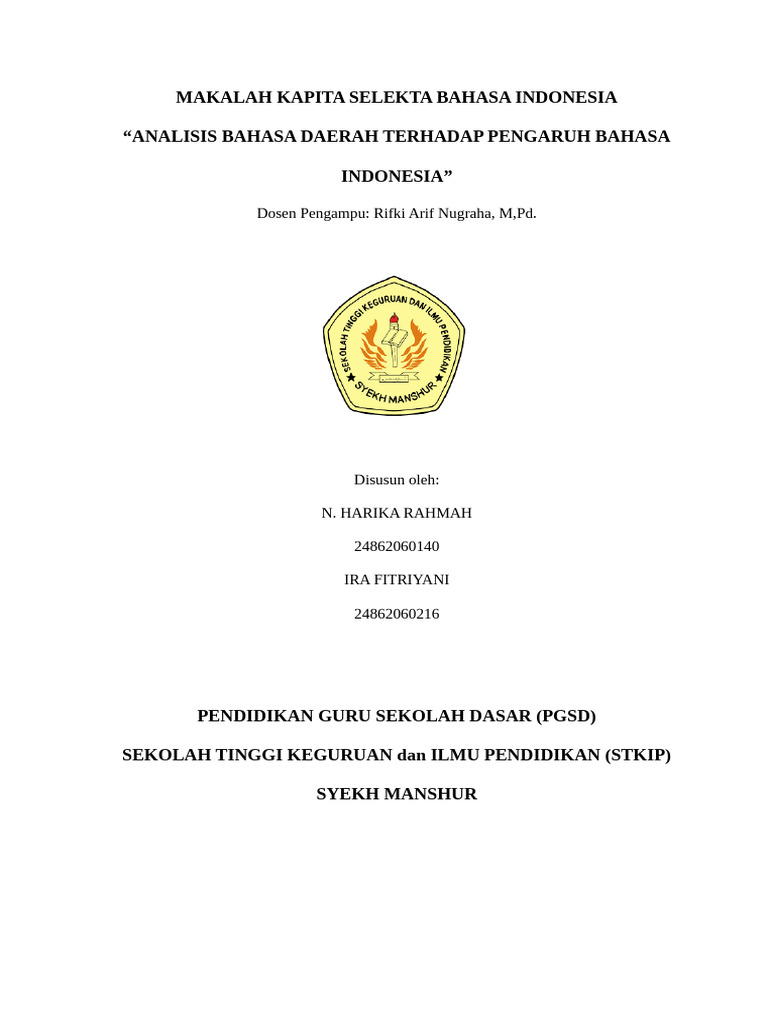 MAKALAH KAPITA SELEKTA BAHASA INDONESIA

“ANALISIS BAHASA DAERAH TERHADAP PENGARUH BAHASA INDONESIA”

Dosen Pengampu: Rifki Arif Nugraha, M,Pd.

SEKOLAH TINGGI KEGURUAN DAN ILMU PENDIDIKAN

SYEKH MANSHUR

Disusun oleh:

N. HARIKA RAHMAH

24862060140

IRA FITRIYANI

24862060216

PENDIDIKAN GURU SEKOLAH DASAR (PGSD)

SEKOLAH TINGGI KEGURUAN dan ILMU PENDIDIKAN (STKIP)

SYEKH MANSHUR